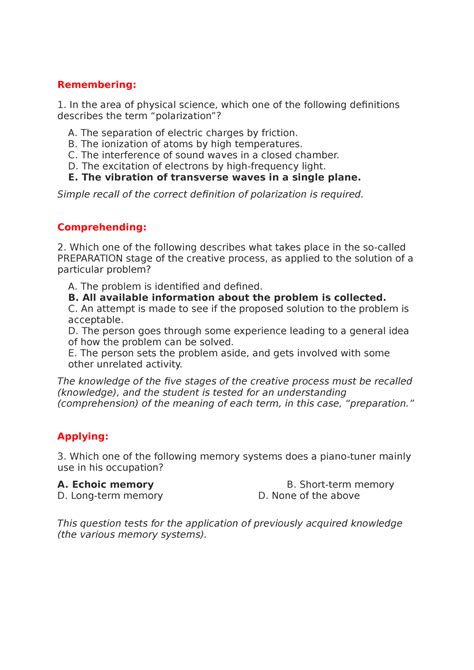 Remembering:

1. In the area of physical science, which one of the following definitions describes the term "polarization"?

A. The separation of electric charges by friction.
B. The ionization of atoms by high temperatures.
C. The interference of sound waves in a closed chamber.
D. The excitation of electrons by high-frequency light.
E. The vibration of transverse waves in a single plane.

Simple recall of the correct definition of polarization is required.

Comprehending:

2. Which one of the following describes what takes place in the so-called PREPARATION stage of the creative process, as applied to the solution of a particular problem?

A. The problem is identified and defined.
B. All available information about the problem is collected.
C. An attempt is made to see if the proposed solution to the problem is acceptable.
D. The person goes through some experience leading to a general idea of how the problem can be solved.
E. The person sets the problem aside, and gets involved with some other unrelated activity.

The knowledge of the five stages of the creative process must be recalled (knowledge), and the student is tested for an understanding (comprehension) of the meaning of each term, in this case, "preparation."

Applying:

3. Which one of the following memory systems does a piano-tuner mainly use in his occupation?

A. Echoic memory
B. Short-term memory
D. Long-term memory
D. None of the above

This question tests for the application of previously acquired knowledge (the various memory systems).